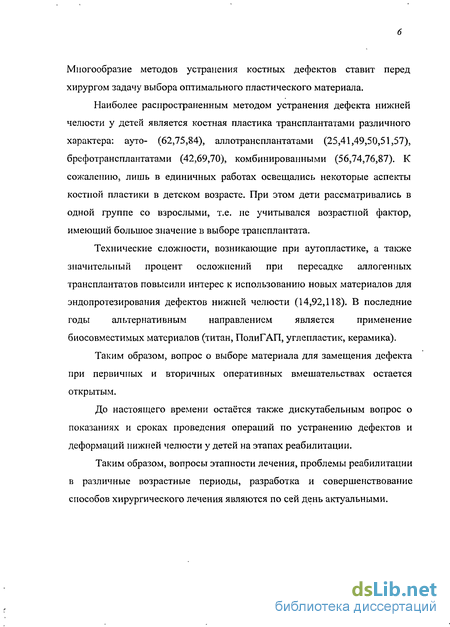 6

Многообразие методов устранения костных дефектов ставит перед хирургом задачу выбора оптимального пластического материала.

Наиболее распространенным методом устранения дефекта нижней челюсти у детей является костная пластика трансплантатами различного характера: ауто- (62,75,84), аллотрансплантатами (25,41,49,50,51,57), брефотрансплантатами (42,69,70), комбинированными (56,74,76,87). К сожалению, лишь в единичных работах освещались некоторые аспекты костной пластики в детском возрасте. При этом дети рассматривались в одной группе со взрослыми, т.е. не учитывался возрастной фактор, имеющий большое значение в выборе трансплантата.

Технические сложности, возникающие при аутопластике, а также значительный процент осложнений при пересадке аллогенных трансплантатов повысили интерес к использованию новых материалов для эндопротезирования дефектов нижней челюсти (14,92,118). В последние годы альтернативным направлением является применение биосовместимых материалов (титан, ПолиГАП, углепластик, керамика).

Таким образом, вопрос о выборе материала для замещения дефекта при первичных и вторичных оперативных вмешательствах остается открытым.

До настоящего времени остаётся также дискутабельным вопрос о показаниях и сроках проведения операций по устранению дефектов и деформаций нижней челюсти у детей на этапах реабилитации.

Таким образом, вопросы этапности лечения, проблемы реабилитации в различные возрастные периоды, разработка и совершенствование способов хирургического лечения являются по сей день актуальными.

dsLib.net
библиотека диссертаций